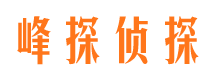 峰探侦探